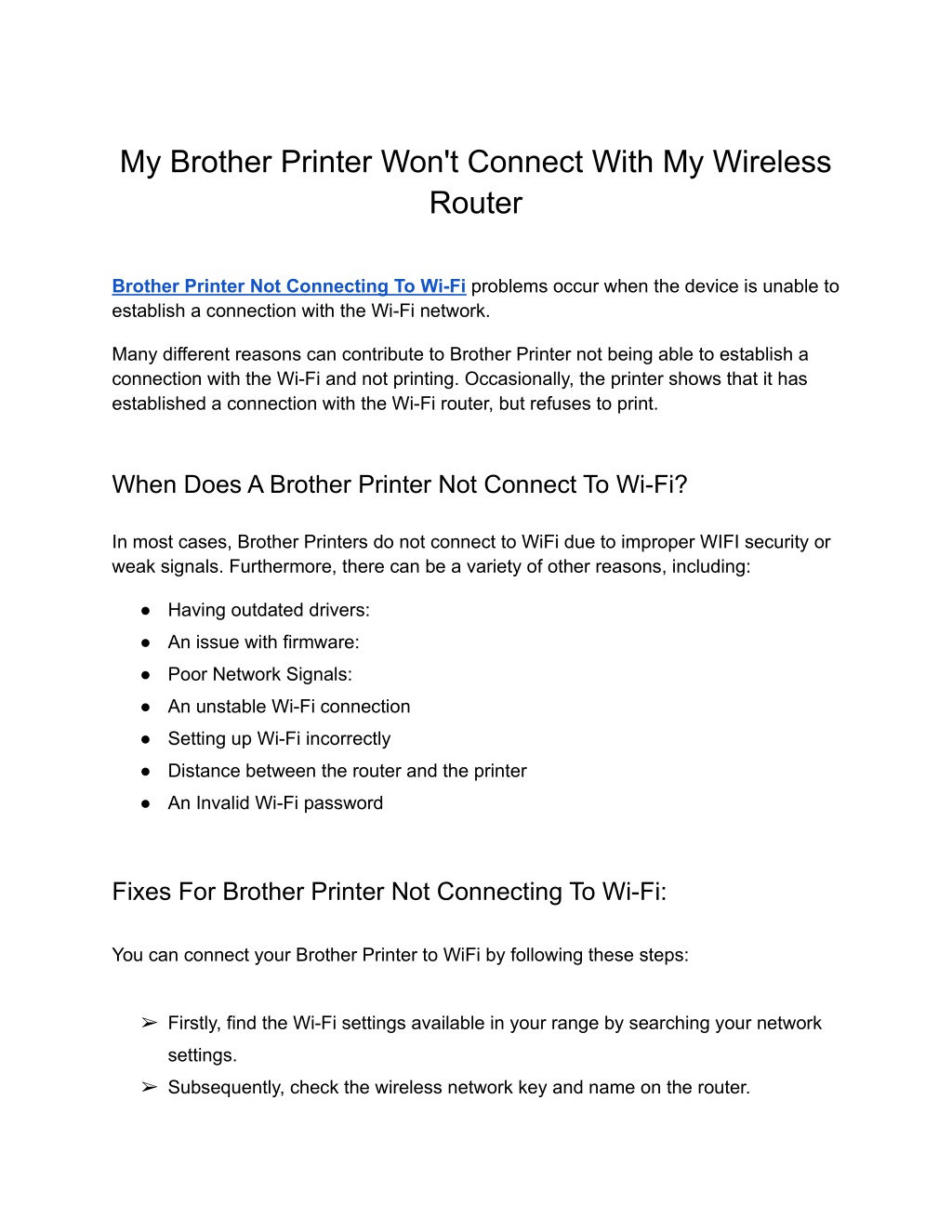 My Brother Printer Won't Connect With My Wireless Router

Brother Printer Not Connecting To Wi-Fi problems occur when the device is unable to establish a connection with the Wi-Fi network.

Many different reasons can contribute to Brother Printer not being able to establish a connection with the Wi-Fi and not printing. Occasionally, the printer shows that it has established a connection with the Wi-Fi router, but refuses to print.

When Does A Brother Printer Not Connect To Wi-Fi?

In most cases, Brother Printers do not connect to WiFi due to improper WIFI security or weak signals. Furthermore, there can be a variety of other reasons, including:

● Having outdated drivers:
● An issue with firmware:
● Poor Network Signals:
● An unstable Wi-Fi connection
● Setting up Wi-Fi incorrectly
● Distance between the router and the printer
● An Invalid Wi-Fi password

Fixes For Brother Printer Not Connecting To Wi-Fi:

You can connect your Brother Printer to WiFi by following these steps:

➢ Firstly, find the Wi-Fi settings available in your range by searching your network settings.
➢ Subsequently, check the wireless network key and name on the router.